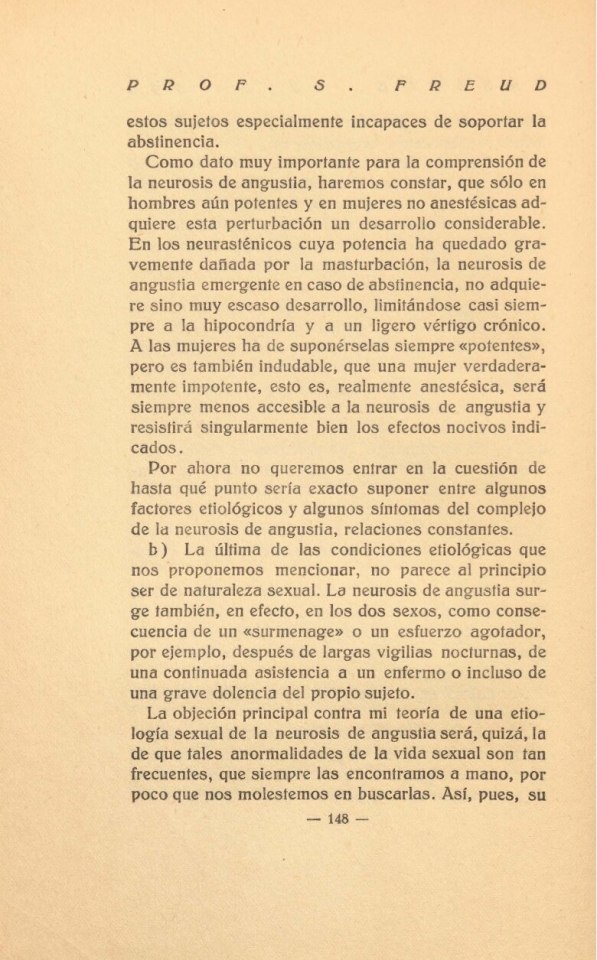 PROF. S. FREUD

estos sujetos especialmente incapaces de soportar la abstinencia.

Como dato muy importante para la comprensión de la neurosis de angustia, haremos constar, que sólo en hombres aún potentes y en mujeres no anestésicas adquiere esta perturbación un desarrollo considerable. En los neurasténicos cuya potencia ha quedado gravemente dañada por la masturbación, la neurosis de angustia emergente en caso de abstinencia, no adquiere sino muy escaso desarrollo, limitándose casi siempre a la hipocondría y a un ligero vértigo crónico. A las mujeres ha de suponérselas siempre «potentes», pero es también indudable, que una mujer verdaderamente impotente, esto es, realmente anestésica, será siempre menos accesible a la neurosis de angustia y resistirá singularmente bien los efectos nocivos indicados.

Por ahora no queremos entrar en la cuestión de hasta qué punto sería exacto suponer entre algunos factores etiológicos y algunos síntomas del complejo de la neurosis de angustia, relaciones constantes.

b) La última de las condiciones etiológicas que nos proponemos mencionar, no parece al principio ser de naturaleza sexual. La neurosis de angustia surge también, en efecto, en los dos sexos, como consecuencia de un «surmenage» o un esfuerzo agotador, por ejemplo, después de largas vigilias nocturnas, de una continuada asistencia a un enfermo o incluso de una grave dolencia del propio sujeto.

La objeción principal contra mi teoría de una etiología sexual de la neurosis de angustia será, quizá, la de que tales anormalidades de la vida sexual son tan frecuentes, que siempre las encontramos a mano, por poco que nos molestemos en buscarlas. Así, pues, su

— 148 —